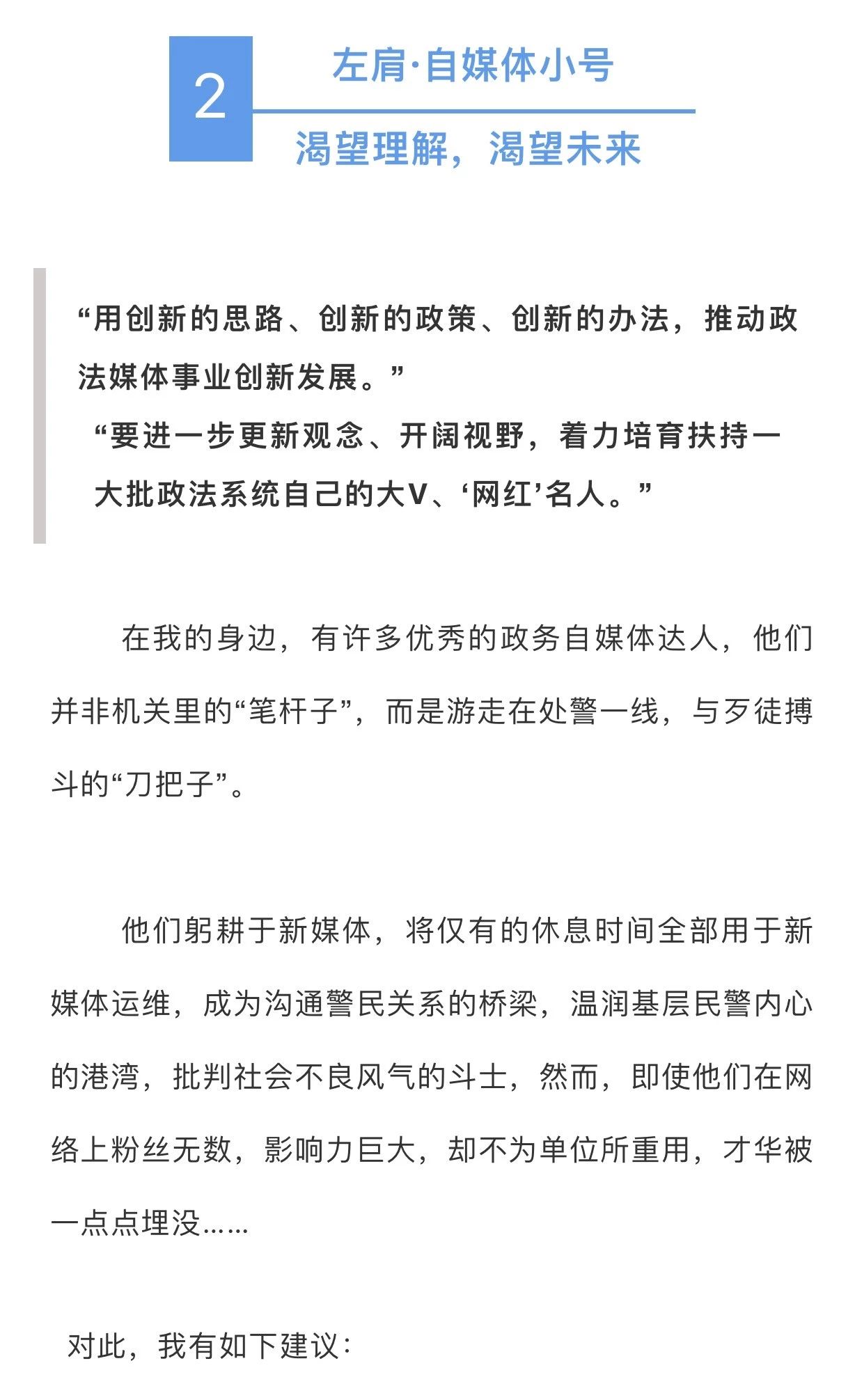 2

左肩·自媒体小号

渴望理解，渴望未来

“用创新的思路、创新的政策、创新的办法，推动政法媒体事业创新发展。”

“要进一步更新观念、开阔视野，着力培育扶持一大批政法系统自己的大V、‘网红’名人。”

在我的身边，有许多优秀的政务自媒体达人，他们并非机关里的“笔杆子”，而是游走在处警一线，与歹徒搏斗的“刀把子”。

他们躬耕于新媒体，将仅有的休息时间全部用于新媒体运维，成为沟通警民关系的桥梁，温润基层民警内心的港湾，批判社会不良风气的斗士，然而，即使他们在网络上粉丝无数，影响力巨大，却不为单位所重用，才华被一点点埋没……

对此，我有如下建议：